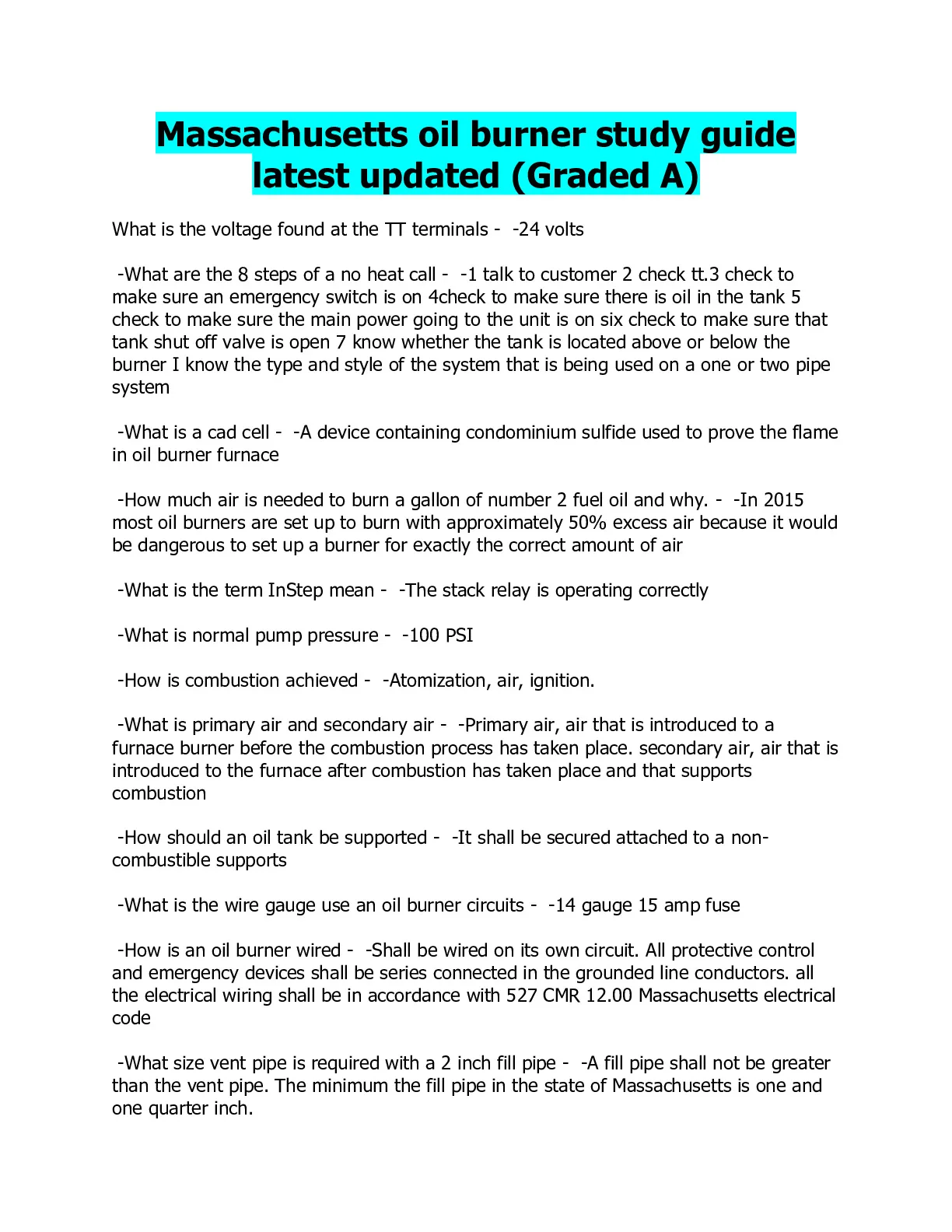 Massachusetts oil burner study guide latest updated (Graded A)

What is the voltage found at the TT terminals - -24 volts

-What are the 8 steps of a no heat call - -1 talk to customer 2 check tt.3 check to make sure an emergency switch is on 4check to make sure there is oil in the tank 5 check to make sure the main power going to the unit is on six check to make sure that tank shut off valve is open 7 know whether the tank is located above or below the burner I know the type and style of the system that is being used on a one or two pipe system

-What is a cad cell - -A device containing condominium sulfide used to prove the flame in oil burner furnace

-How much air is needed to burn a gallon of number 2 fuel oil and why. - -In 2015 most oil burners are set up to burn with approximately 50% excess air because it would be dangerous to set up a burner for exactly the correct amount of air

-What is the term InStep mean - -The stack relay is operating correctly

-What is normal pump pressure - -100 PSI

-How is combustion achieved - -Atomization, air, ignition.

-What is primary air and secondary air - -Primary air, air that is introduced to a furnace burner before the combustion process has taken place. secondary air, air that is introduced to the furnace after combustion has taken place and that supports combustion

-How should an oil tank be supported - -It shall be secured attached to a non-combustible supports

-What is the wire gauge use an oil burner circuits - -14 gauge 15 amp fuse

-How is an oil burner wired - -Shall be wired on its own circuit. All protective control and emergency devices shall be series connected in the grounded line conductors. all the electrical wiring shall be in accordance with 527 CMR 12.00 Massachusetts electrical code

-What size vent pipe is required with a 2 inch fill pipe - -A fill pipe shall not be greater than the vent pipe. The minimum the fill pipe in the state of Massachusetts is one and one quarter inch.